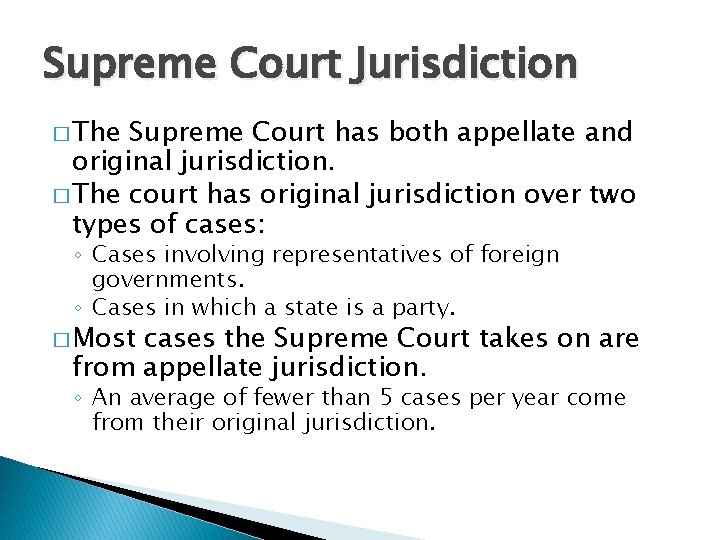 Supreme Court Jurisdiction

□ The Supreme Court has both appellate and original jurisdiction.

□ The court has original jurisdiction over two types of cases:

◦ Cases involving representatives of foreign governments.

◦ Cases in which a state is a party.

□ Most cases the Supreme Court takes on are from appellate jurisdiction.

◦ An average of fewer than 5 cases per year come from their original jurisdiction.